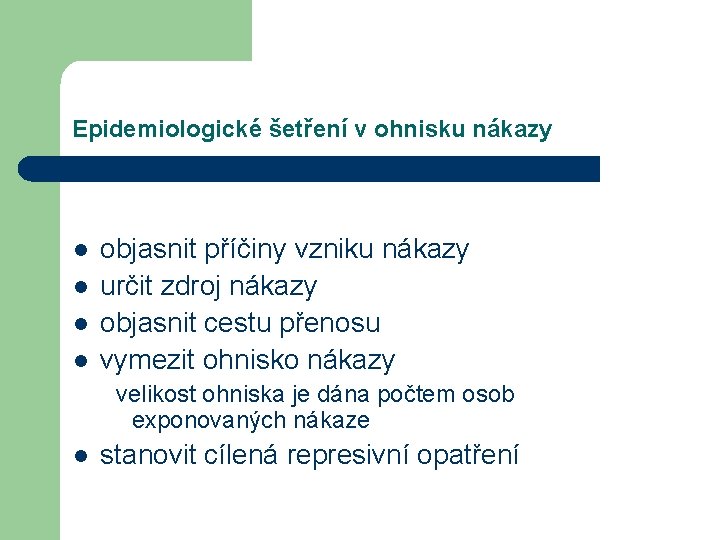 Epidemiologické šetření v ohnisku nákazy

- objasnit příčiny vzniku nákazy
- určit zdroj nákazy
- objasnit cestu přenosu
- vymezit ohnisko nákazy
  velikost ohniska je dána počtem osob exponovaných nákaze
- stanovit cílená represivní opatření